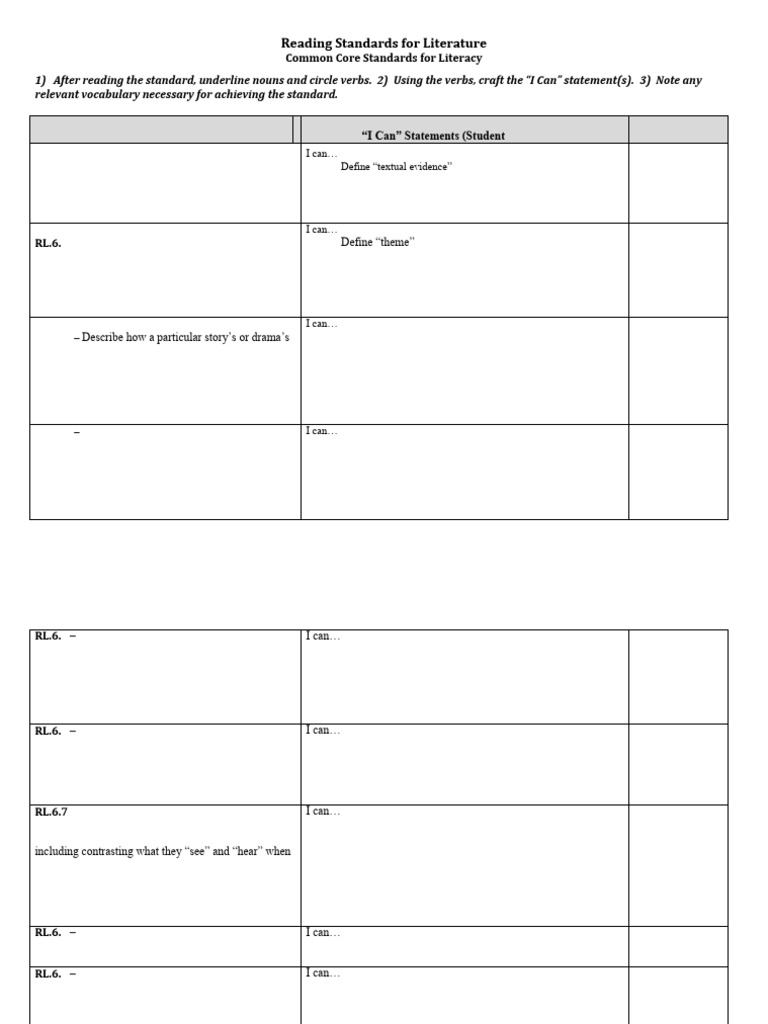 Reading Standards for Literature
Common Core Standards for Literacy

1) After reading the standard, underline nouns and circle verbs. 2) Using the verbs, craft the "I Can" statement(s). 3) Note any relevant vocabulary necessary for achieving the standard.

| | "I Can" Statements (Student | |
|---|---|---|
| | I can… Define "textual evidence" | |
| RL.6. | I can… Define "theme" | |
| – Describe how a particular story's or drama's | I can… | |
| – | I can… | |

| | | |
|---|---|---|
| RL.6. – | I can… | |
| RL.6. – | I can… | |
| RL.6.7 including contrasting what they "see" and "hear" when | I can… | |
| RL.6. – | I can… | |
| RL.6. – | I can… | |